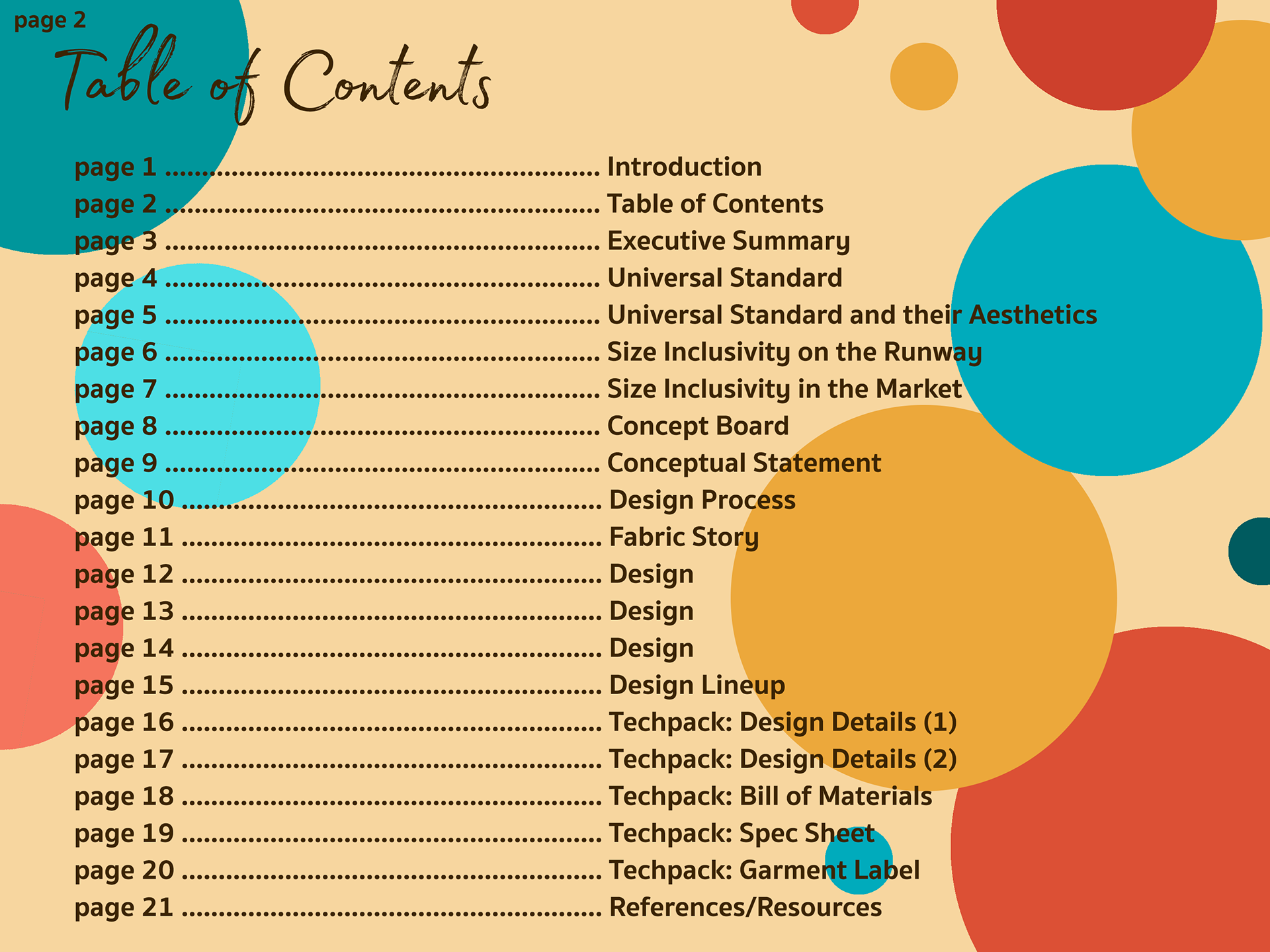 page 2

Table of Contents

page 1 Introduction
page 2 Table of Contents
page 3 Executive Summary
page 4 Universal Standard
page 5 Universal Standard and their Aesthetics
page 6 Size Inclusivity on the Runway
page 7 Size Inclusivity in the Market
page 8 Concept Board
page 9 Conceptual Statement
page 10 Design Process
page 11 Fabric Story
page 12 Design
page 13 Design
page 14 Design
page 15 Design Lineup
page 16 Techpack: Design Details (1)
page 17 Techpack: Design Details (2)
page 18 Techpack: Bill of Materials
page 19 Techpack: Spec Sheet
page 20 Techpack: Garment Label
page 21 References/Resources